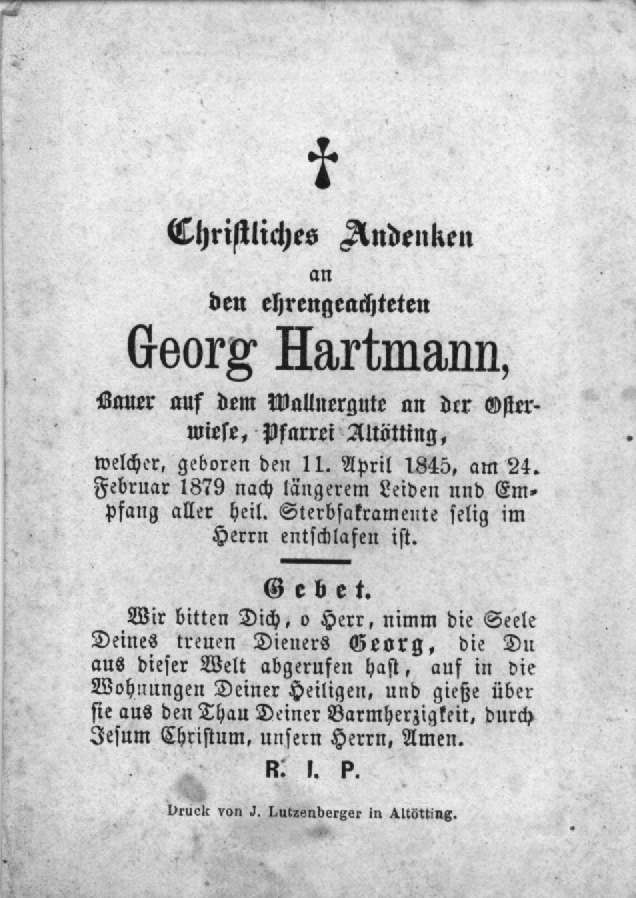 Christliches Andenken
an
den ehrengeachteten
Georg Hartmann,
Bauer auf dem Wallnergute an der Osterwiese, Pfarrei Altötting,
welcher, geboren den 11. April 1845, am 24. Februar 1879 nach längerem Leiden und Empfang aller heil. Sterbsakramente selig im Herrn entschlafen ist.

Gebet.
Wir bitten Dich, o Herr, nimm die Seele Deines treuen Dieners Georg, die Du aus dieser Welt abgerufen hast, auf in die Wohnungen Deiner Heiligen, und gieße über sie aus den Thau Deiner Barmherzigkeit, durch Jesum Christum, unsern Herrn, Amen.
R. I. P.

Druck von J. Lutzenberger in Altötting.